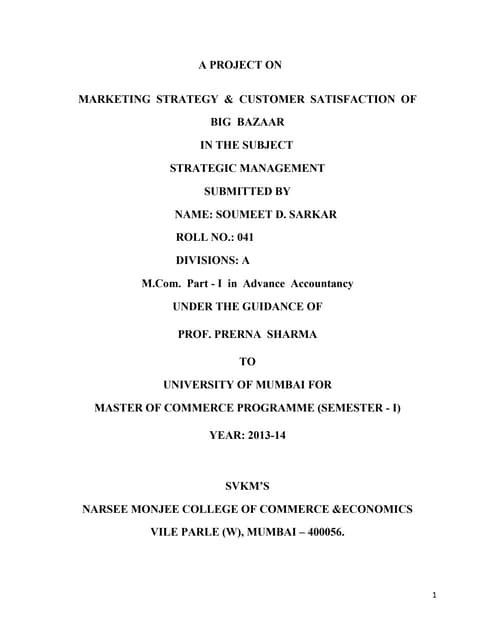 A PROJECT ON

MARKETING STRATEGY & CUSTOMER SATISFACTION OF

BIG BAZAAR

IN THE SUBJECT

STRATEGIC MANAGEMENT

SUBMITTED BY

NAME: SOUMEET D. SARKAR

ROLL NO.: 041

DIVISIONS: A

M.Com. Part - I in Advance Accountancy

UNDER THE GUIDANCE OF

PROF. PRERNA SHARMA

TO

UNIVERSITY OF MUMBAI FOR

MASTER OF COMMERCE PROGRAMME (SEMESTER - I)

YEAR: 2013-14

SVKM'S

NARSEE MONJEE COLLEGE OF COMMERCE &ECONOMICS

VILE PARLE (W), MUMBAI – 400056.

1